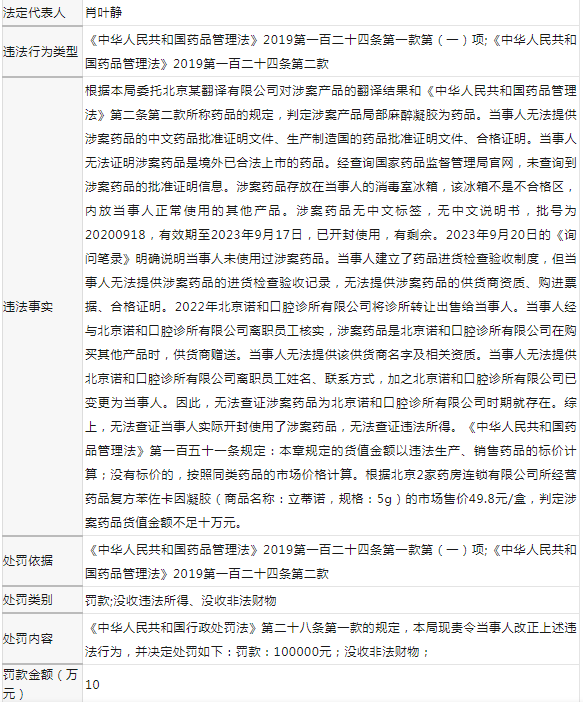 | 法定代表人 | 肖叶静 |
|---|---|
| 违法行为类型 | 《中华人民共和国药品管理法》2019第一百二十四条第一款第（一）项;《中华人民共和国药品管理法》2019第一百二十四条第二款 |
| 违法事实 | 根据本局委托北京某翻译有限公司对涉案产品的翻译结果和《中华人民共和国药品管理法》第二条第二款所称药品的规定，判定涉案产品局部麻醉凝胶为药品。当事人无法提供涉案药品的中文药品批准证明文件、生产制造国的药品批准证明文件、合格证明。当事人无法证明涉案药品是境外已合法上市的药品。经查询国家药品监督管理局官网，未查询到涉案药品的批准证明信息。涉案药品存放在当事人的消毒室冰箱，该冰箱不是不合格区，内放当事人正常使用的其他产品。涉案药品无中文标签，无中文说明书，批号为20200918，有效期至2023年9月17日，已开封使用，有剩余。2023年9月20日的《询问笔录》明确说明当事人未使用过涉案药品。当事人建立了药品进货检查验收制度，但当事人无法提供涉案药品的进货检查验收记录，无法提供涉案药品的供货商资质、购进票据、合格证明。2022年北京诺和口腔诊所有限公司将诊所转让出售给当事人。当事人经与北京诺和口腔诊所有限公司离职员工核实，涉案药品是北京诺和口腔诊所有限公司在购买其他产品时，供货商赠送。当事人无法提供该供货商名字及相关资质。当事人无法提供北京诺和口腔诊所有限公司离职员工姓名、联系方式，加之北京诺和口腔诊所有限公司已变更为当事人。因此，无法查证涉案药品为北京诺和口腔诊所有限公司时期就存在。综上，无法查证当事人实际开封使用了涉案药品，无法查证违法所得。《中华人民共和国药品管理法》第一百五十一条规定：本章规定的货值金额以违法生产、销售药品的标价计算；没有标价的，按照同类药品的市场价格计算。根据北京2家药房连锁有限公司所经营药品复方苯佐卡因凝胶（商品名称：立蒂诺，规格：5g）的市场售价49.8元/盒，判定涉案药品货值金额不足十万元。 |
| 处罚依据 | 《中华人民共和国药品管理法》2019第一百二十四条第一款第（一）项;《中华人民共和国药品管理法》2019第一百二十四条第二款 |
| 处罚类别 | 罚款;没收违法所得、没收非法财物 |
| 处罚内容 | 《中华人民共和国行政处罚法》第二十八条第一款的规定，本局现责令当事人改正上述违法行为，并决定处罚如下：罚款：100000元；没收非法财物； |
| 罚款金额（万元） | 10 |